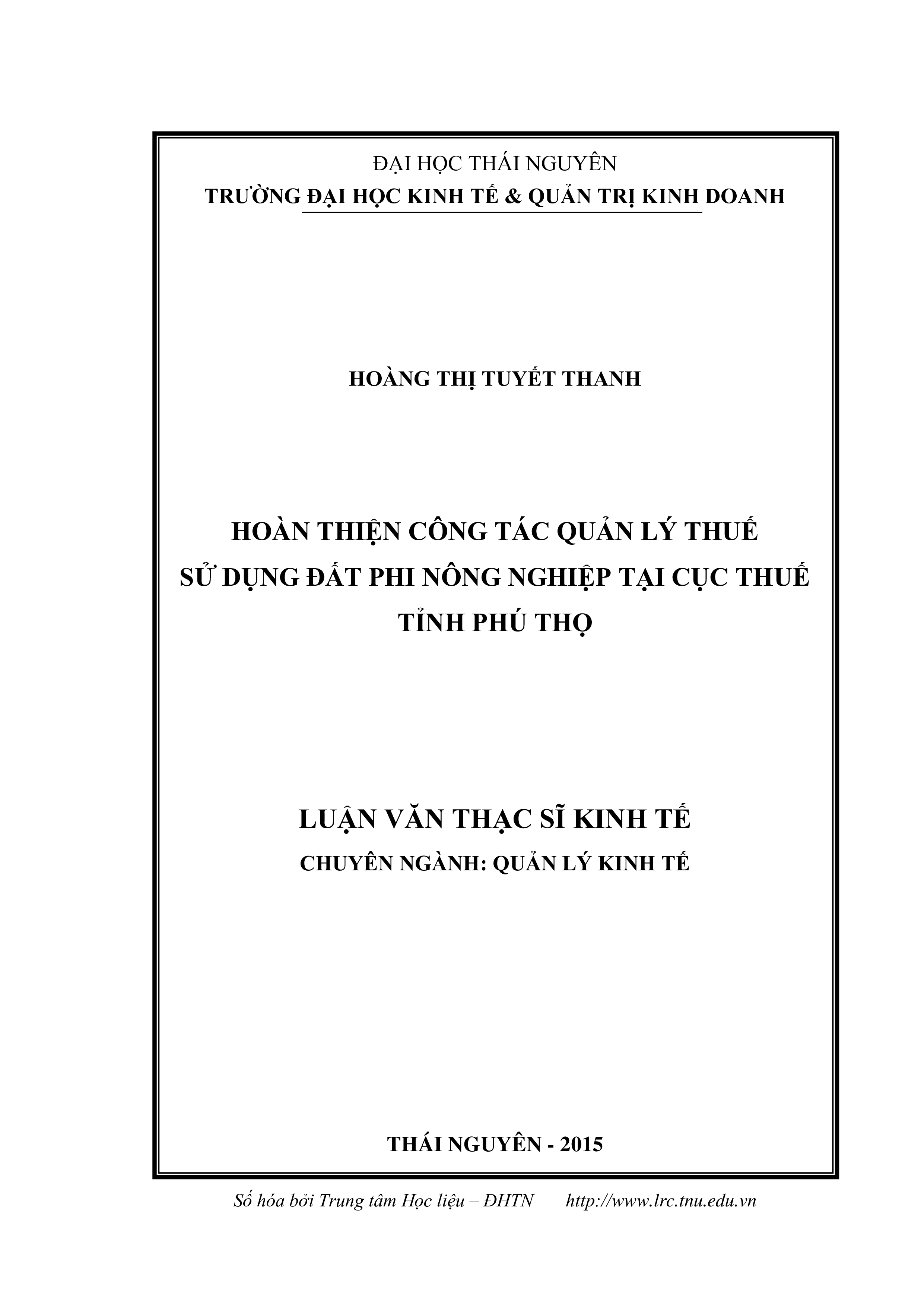 ĐẠI HỌC THÁI NGUYÊN
TRƯỜNG ĐẠI HỌC KINH TẾ & QUẢN TRỊ KINH DOANH

HOÀNG THỊ TUYẾT THANH

HOÀN THIỆN CÔNG TÁC QUẢN LÝ THUẾ
SỬ DỤNG ĐẤT PHI NÔNG NGHIỆP TẠI CỤC THUẾ
TỈNH PHÚ THỌ

LUẬN VĂN THẠC SĨ KINH TẾ
CHUYÊN NGÀNH: QUẢN LÝ KINH TẾ

THÁI NGUYÊN - 2015

Số hóa bởi Trung tâm Học liệu – ĐHTN http://www.lrc.tnu.edu.vn